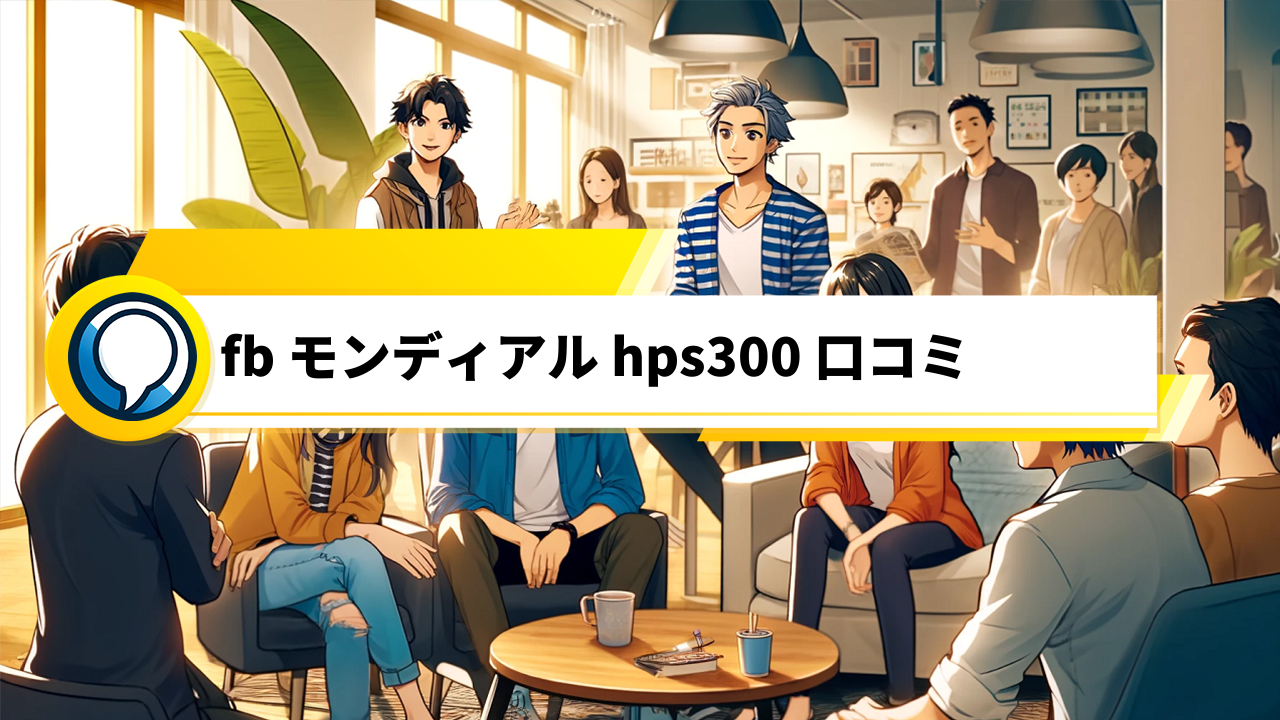 fb モンディアル hps300 口コミ